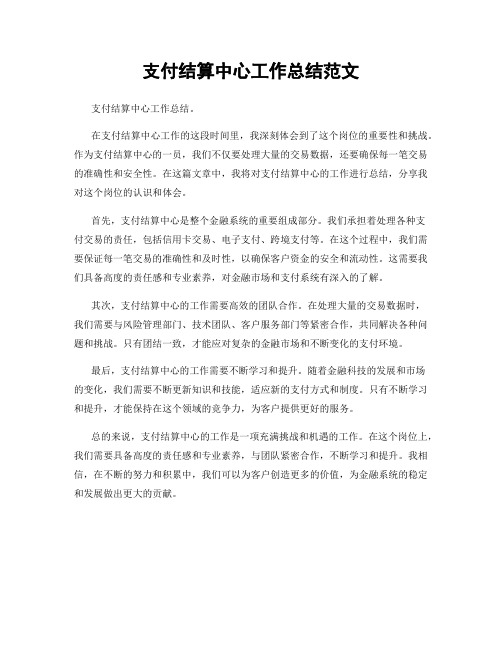 支付结算中心工作总结范文

支付结算中心工作总结。

在支付结算中心工作的这段时间里，我深刻体会到了这个岗位的重要性和挑战。作为支付结算中心的一员，我们不仅要处理大量的交易数据，还要确保每一笔交易的准确性和安全性。在这篇文章中，我将对支付结算中心的工作进行总结，分享我对这个岗位的认识和体会。

首先，支付结算中心是整个金融系统的重要组成部分。我们承担着处理各种支付交易的责任，包括信用卡交易、电子支付、跨境支付等。在这个过程中，我们需要保证每一笔交易的准确性和及时性，以确保客户资金的安全和流动性。这需要我们具备高度的责任感和专业素养，对金融市场和支付系统有深入的了解。

其次，支付结算中心的工作需要高效的团队合作。在处理大量的交易数据时，我们需要与风险管理部门、技术团队、客户服务部门等紧密合作，共同解决各种问题和挑战。只有团结一致，才能应对复杂的金融市场和不断变化的支付环境。

最后，支付结算中心的工作需要不断学习和提升。随着金融科技的发展和市场的变化，我们需要不断更新知识和技能，适应新的支付方式和制度。只有不断学习和提升，才能保持在这个领域的竞争力，为客户提供更好的服务。

总的来说，支付结算中心的工作是一项充满挑战和机遇的工作。在这个岗位上，我们需要具备高度的责任感和专业素养，与团队紧密合作，不断学习和提升。我相信，在不断的努力和积累中，我们可以为客户创造更多的价值，为金融系统的稳定和发展做出更大的贡献。